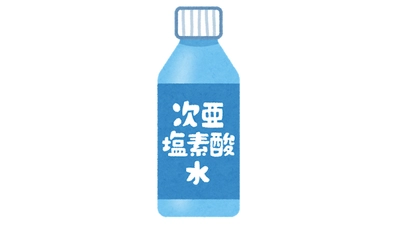 次亜
塩素酸
水